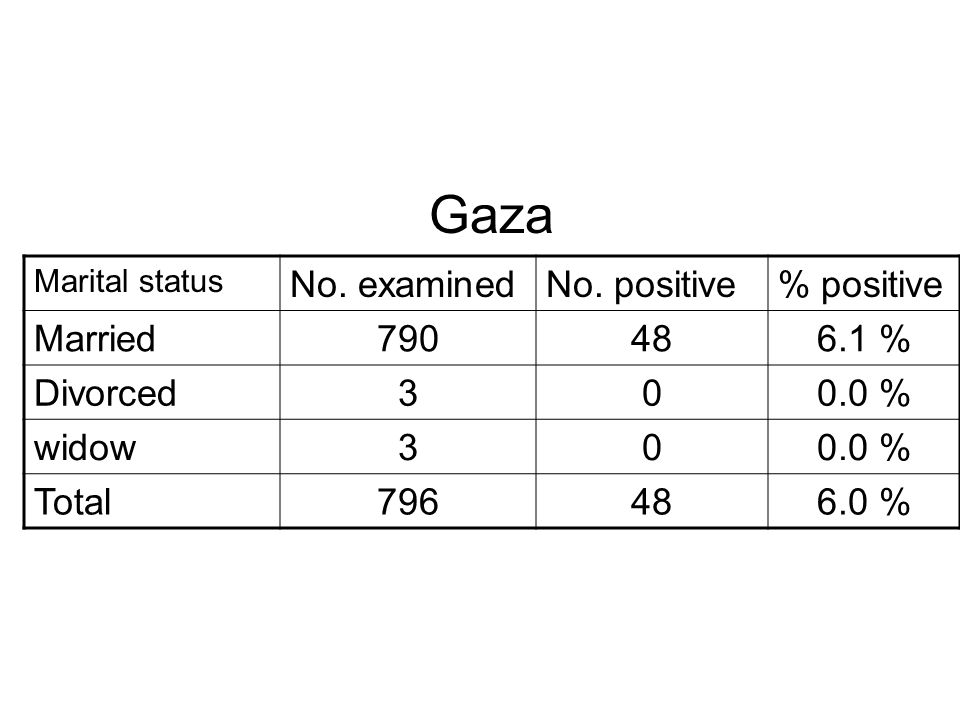 Gaza

| Marital status | No. examined | No. positive | % positive |
|---|---|---|---|
| Married | 790 | 48 | 6.1 % |
| Divorced | 3 | 0 | 0.0 % |
| widow | 3 | 0 | 0.0 % |
| Total | 796 | 48 | 6.0 % |